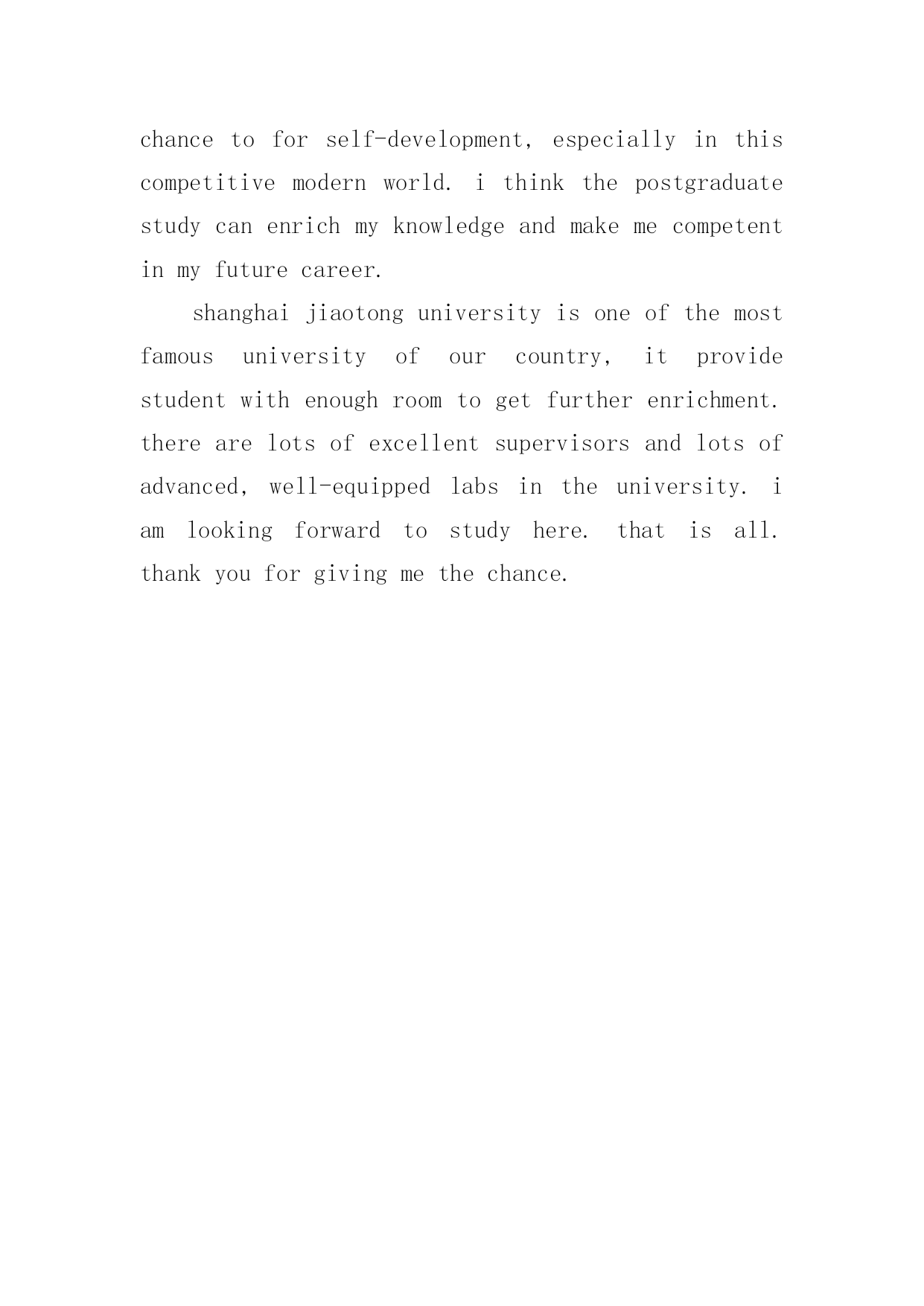 chance to for self-development, especially in this competitive modern world. i think the postgraduate study can enrich my knowledge and make me competent in my future career.

shanghai jiaotong university is one of the most famous university of our country, it provide student with enough room to get further enrichment. there are lots of excellent supervisors and lots of advanced, well-equipped labs in the university. i am looking forward to study here. that is all. thank you for giving me the chance.